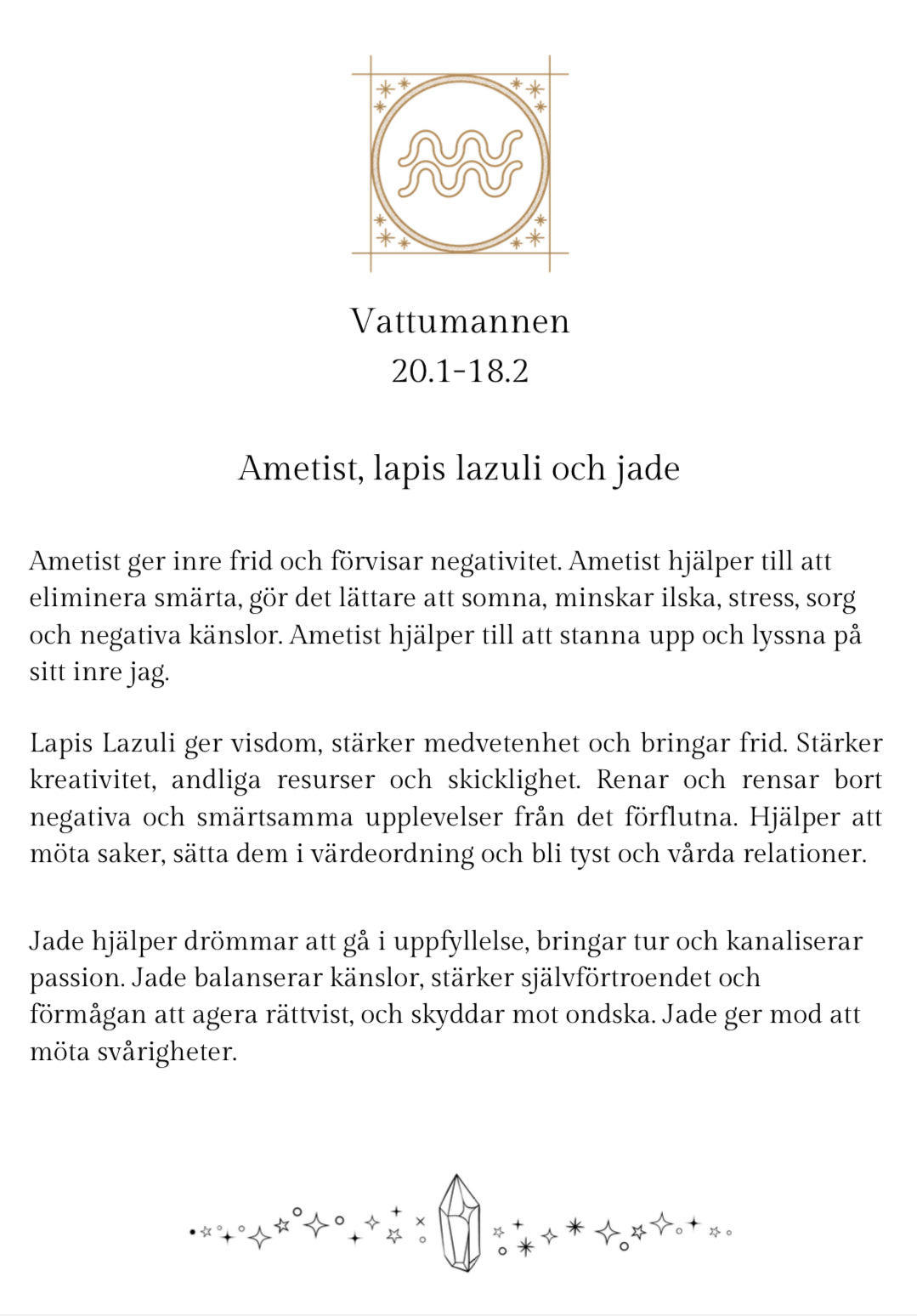 Vattumannen
20.1-18.2

Ametist, lapis lazuli och jade

Ametist ger inre frid och förvisar negativitet. Ametist hjälper till att eliminera smärta, gör det lättare att somna, minskar ilska, stress, sorg och negativa känslor. Ametist hjälper till att stanna upp och lyssna på sitt inre jag.

Lapis Lazuli ger visdom, stärker medvetenhet och bringar frid. Stärker kreativitet, andliga resurser och skicklighet. Renar och rensar bort negativa och smärtsamma upplevelser från det förflutna. Hjälper att möta saker, sätta dem i värdeordning och bli tyst och vårda relationer.

Jade hjälper drömmar att gå i uppfyllelse, bringar tur och kanaliserar passion. Jade balanserar känslor, stärker självförtroendet och förmågan att agera rättvist, och skyddar mot ondska. Jade ger mod att möta svårigheter.